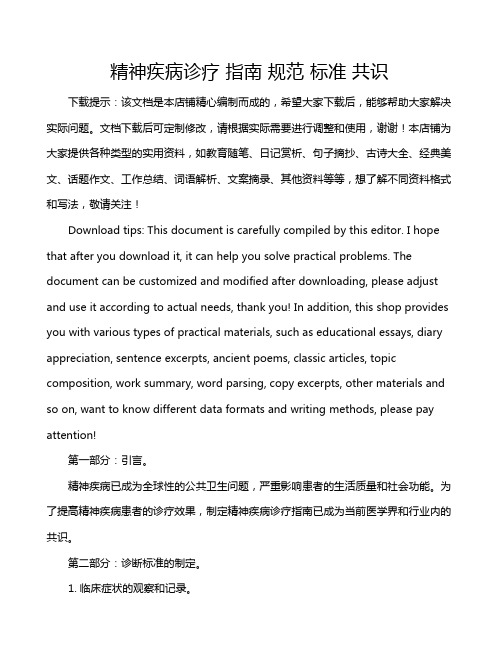 精神疾病诊疗 指南 规范 标准 共识

下载提示：该文档是本店铺精心编制而成的，希望大家下载后，能够帮助大家解决实际问题。文档下载后可定制修改，请根据实际需要进行调整和使用，谢谢！本店铺为大家提供各种类型的实用资料，如教育随笔、日记赏析、句子摘抄、古诗大全、经典美文、话题作文、工作总结、词语解析、文案摘录、其他资料等等，想了解不同资料格式和写法，敬请关注！

Download tips: This document is carefully compiled by this editor. I hope that after you download it, it can help you solve practical problems. The document can be customized and modified after downloading, please adjust and use it according to actual needs, thank you! In addition, this shop provides you with various types of practical materials, such as educational essays, diary appreciation, sentence excerpts, ancient poems, classic articles, topic composition, work summary, word parsing, copy excerpts, other materials and so on, want to know different data formats and writing methods, please pay attention!

第一部分：引言。

精神疾病已成为全球性的公共卫生问题，严重影响患者的生活质量和社会功能。为了提高精神疾病患者的诊疗效果，制定精神疾病诊疗指南已成为当前医学界和行业内的共识。

第二部分：诊断标准的制定。

1. 临床症状的观察和记录。